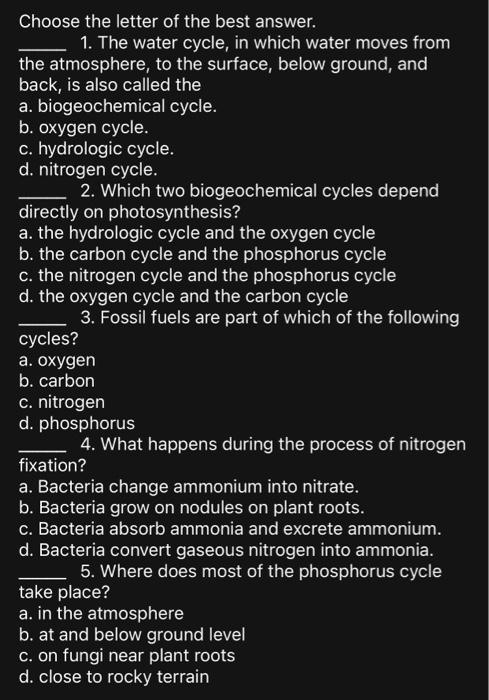 Choose the letter of the best answer.

_____ 1. The water cycle, in which water moves from the atmosphere, to the surface, below ground, and back, is also called the
a. biogeochemical cycle.
b. oxygen cycle.
c. hydrologic cycle.
d. nitrogen cycle.

_____ 2. Which two biogeochemical cycles depend directly on photosynthesis?
a. the hydrologic cycle and the oxygen cycle
b. the carbon cycle and the phosphorus cycle
c. the nitrogen cycle and the phosphorus cycle
d. the oxygen cycle and the carbon cycle

_____ 3. Fossil fuels are part of which of the following cycles?
a. oxygen
b. carbon
c. nitrogen
d. phosphorus

_____ 4. What happens during the process of nitrogen fixation?
a. Bacteria change ammonium into nitrate.
b. Bacteria grow on nodules on plant roots.
c. Bacteria absorb ammonia and excrete ammonium.
d. Bacteria convert gaseous nitrogen into ammonia.

_____ 5. Where does most of the phosphorus cycle take place?
a. in the atmosphere
b. at and below ground level
c. on fungi near plant roots
d. close to rocky terrain